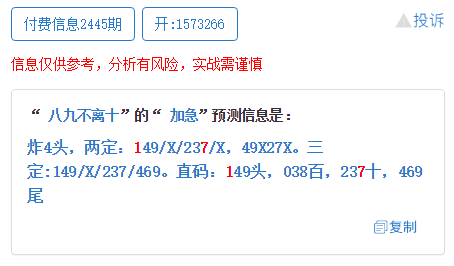 付费信息2445期

开:1573266

投诉

信息仅供参考，分析有风险，实战需谨慎

“ 八九不离十”的“ 加急”预测信息是：

炸4头，两定：149/X/237/X，49X27X。三定:149/X/237/469。直码：149头，038百，237十，469尾

复制